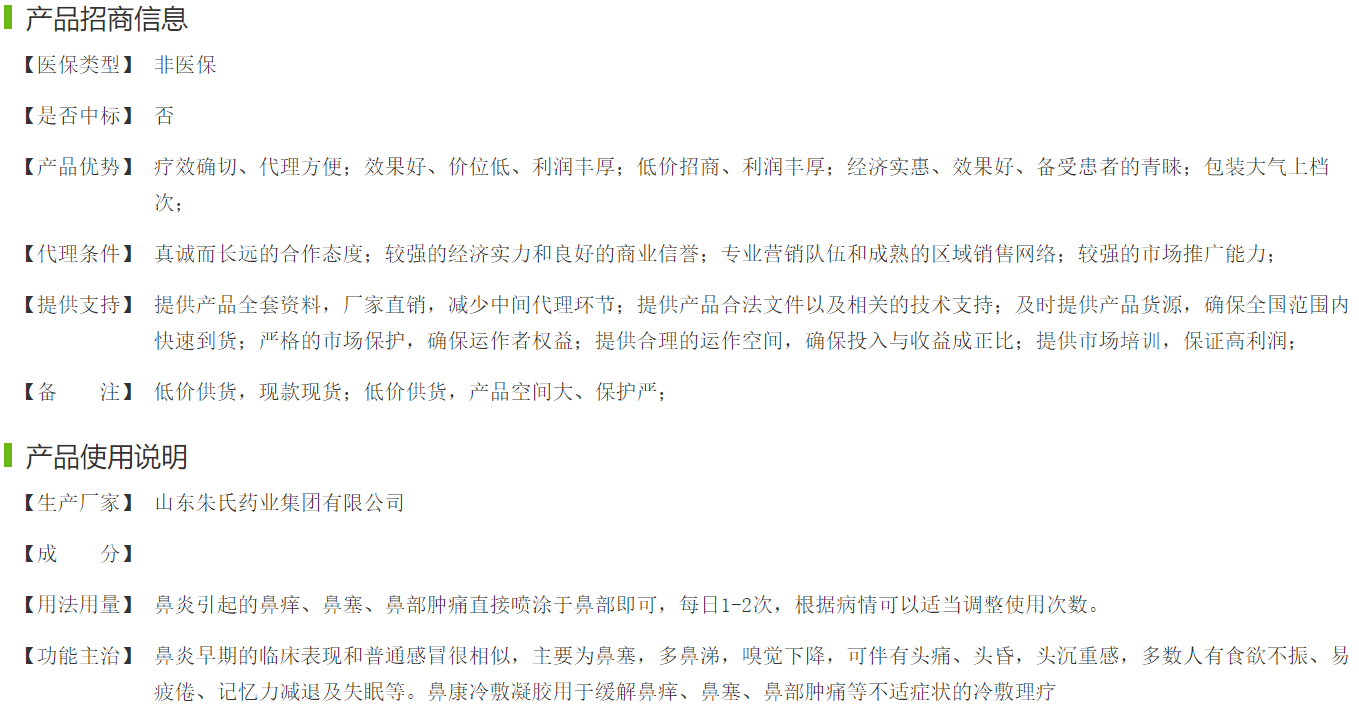 产品招商信息

【医保类型】 非医保

【是否中标】 否

【产品优势】 疗效确切、代理方便；效果好、价位低、利润丰厚；低价招商、利润丰厚；经济实惠、效果好、备受患者的青睐；包装大气上档次；

【代理条件】 真诚而长远的合作态度；较强的经济实力和良好的商业信誉；专业营销队伍和成熟的区域销售网络；较强的市场推广能力；

【提供支持】 提供产品全套资料，厂家直销，减少中间代理环节；提供产品合法文件以及相关的技术支持；及时提供产品货源，确保全国范围内快速到货；严格的市场保护，确保运作者权益；提供合理的运作空间，确保投入与收益成正比；提供市场培训，保证高利润；

【备　　注】 低价供货，现款现货；低价供货，产品空间大、保护严；

产品使用说明

【生产厂家】 山东朱氏药业集团有限公司

【成　　分】

【用法用量】 鼻炎引起的鼻痒、鼻塞、鼻部肿痛直接喷涂于鼻部即可，每日1-2次，根据病情可以适当调整使用次数。

【功能主治】 鼻炎早期的临床表现和普通感冒很相似，主要为鼻塞，多鼻涕，嗅觉下降，可伴有头痛、头昏，头沉重感，多数人有食欲不振、易疲倦、记忆力减退及失眠等。鼻康冷敷凝胶用于缓解鼻痒、鼻塞、鼻部肿痛等不适症状的冷敷理疗